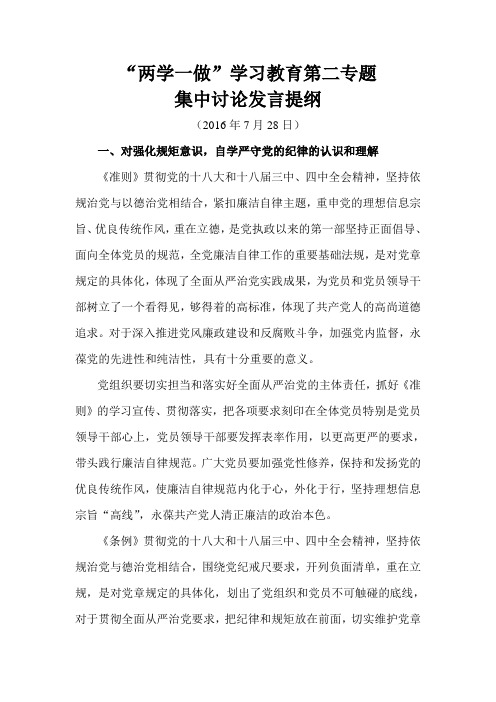 “两学一做”学习教育第二专题
集中讨论发言提纲

（2016 年 7 月 28 日）

一、对强化规矩意识，自学严守党的纪律的认识和理解

《准则》贯彻党的十八大和十八届三中、四中全会精神，坚持依规治党与以德治党相结合，紧扣廉洁自律主题，重申党的理想信息宗旨、优良传统作风，重在立德，是党执政以来的第一部坚持正面倡导、面向全体党员的规范，全党廉洁自律工作的重要基础法规，是对党章规定的具体化，体现了全面从严治党实践成果，为党员和党员领导干部树立了一个看得见，够得着的高标准，体现了共产党人的高尚道德追求。对于深入推进党风廉政建设和反腐败斗争，加强党内监督，永葆党的先进性和纯洁性，具有十分重要的意义。

党组织要切实担当和落实好全面从严治党的主体责任，抓好《准则》的学习宣传、贯彻落实，把各项要求刻印在全体党员特别是党员领导干部心上，党员领导干部要发挥表率作用，以更高更严的要求，带头践行廉洁自律规范。广大党员要加强党性修养，保持和发扬党的优良传统作风，使廉洁自律规范内化于心，外化于行，坚持理想信息宗旨“高线”，永葆共产党人清正廉洁的政治本色。

《条例》贯彻党的十八大和十八届三中、四中全会精神，坚持依规治党与德治党相结合，围绕党纪戒尺要求，开列负面清单，重在立规，是对党章规定的具体化，划出了党组织和党员不可触碰的底线，对于贯彻全面从严治党要求，把纪律和规矩放在前面，切实维护党章